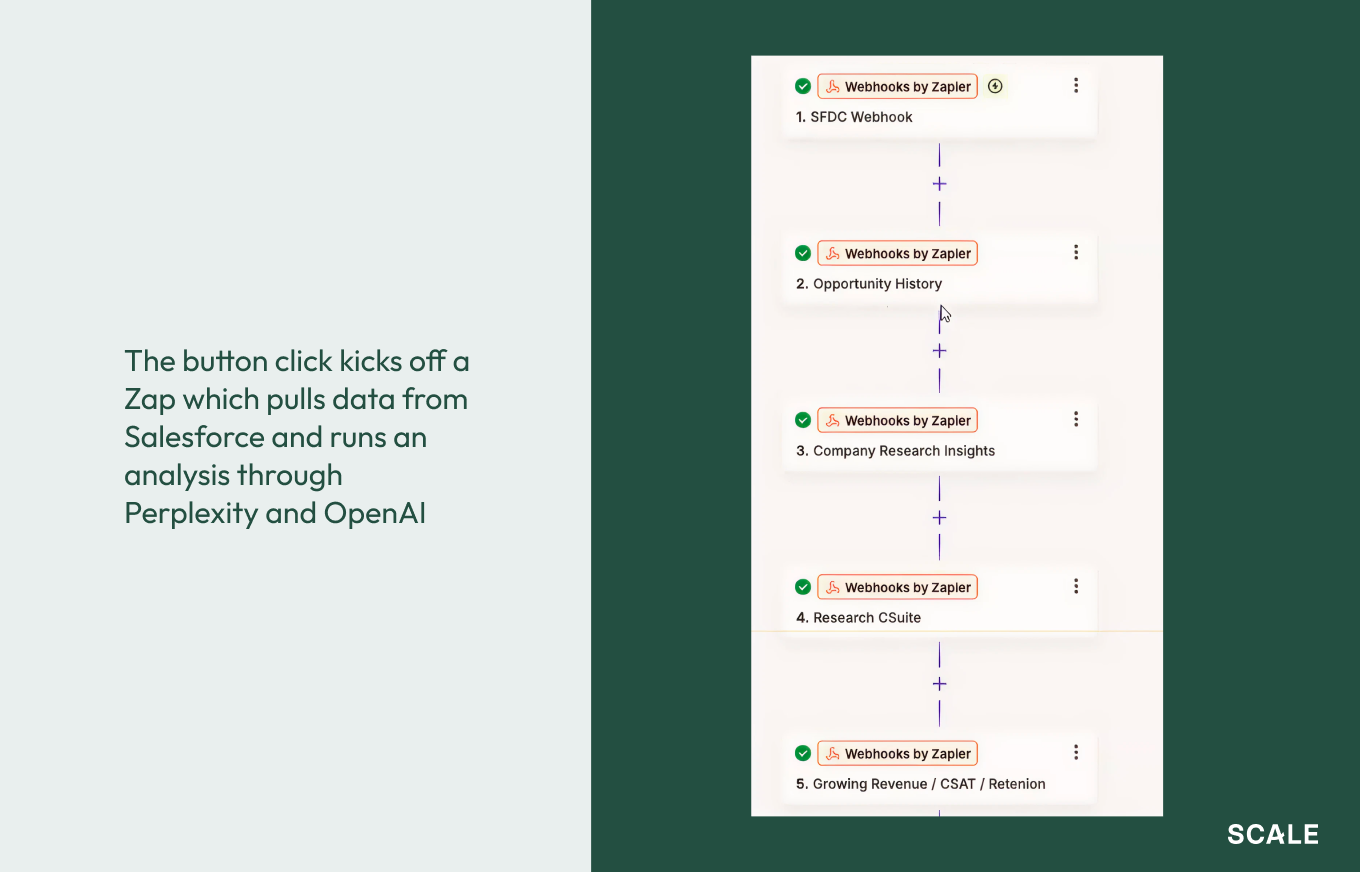 The button click kicks off a Zap which pulls data from Salesforce and runs an analysis through Perplexity and OpenAI

Webhooks by Zapier
1. SFDC Webhook

+

Webhooks by Zapier
2. Opportunity History

+

Webhooks by Zapier
3. Company Research Insights

+

Webhooks by Zapier
4. Research CSuite

+

Webhooks by Zapier
5. Growing Revenue / CSAT / Retenion

SCALE